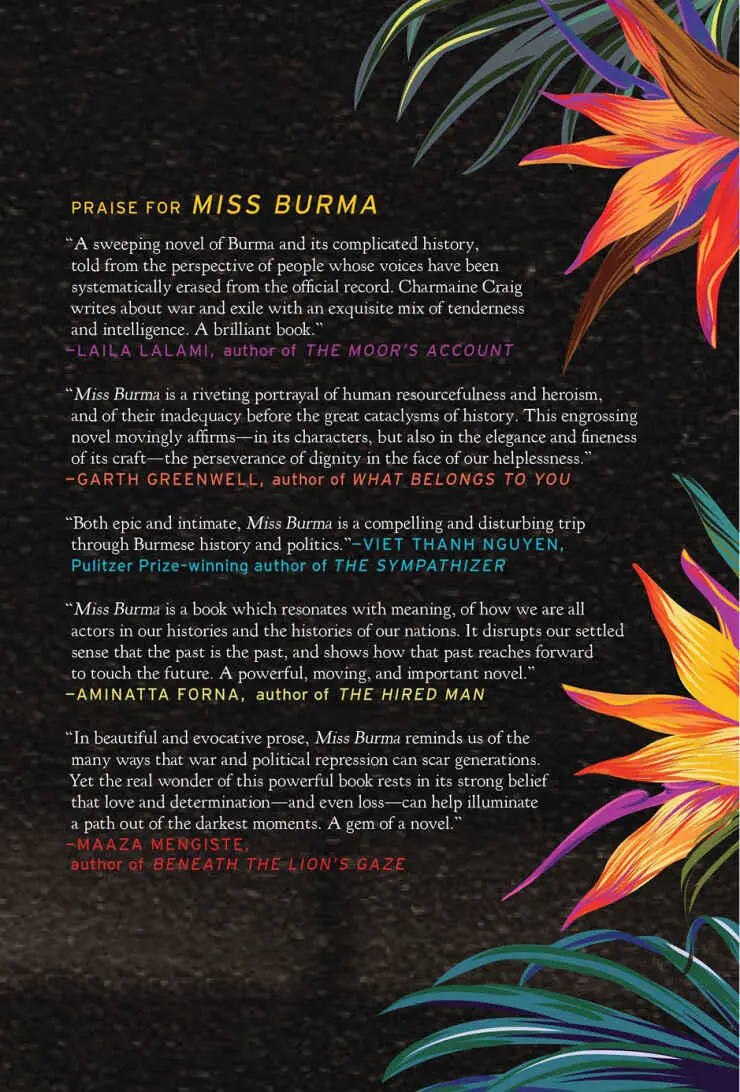 PRAISE FOR MISS BURMA

"A sweeping novel of Burma and its complicated history, told from the perspective of people whose voices have been systematically erased from the official record. Charmaine Craig writes about war and exile with an exquisite mix of tenderness and intelligence. A brilliant book."
—LAILA LALAMI, author of THE MOOR'S ACCOUNT

"Miss Burma is a riveting portrayal of human resourcefulness and heroism, and of their inadequacy before the great cataclysms of history. This engrossing novel movingly affirms—in its characters, but also in the elegance and fineness of its craft—the perseverance of dignity in the face of our helplessness."
—GARTH GREENWELL, author of WHAT BELONGS TO YOU

"Both epic and intimate, Miss Burma is a compelling and disturbing trip through Burmese history and politics."—VIET THANH NGUYEN, Pulitzer Prize-winning author of THE SYMPATHIZER

"Miss Burma is a book which resonates with meaning, of how we are all actors in our histories and the histories of our nations. It disrupts our settled sense that the past is the past, and shows how that past reaches forward to touch the future. A powerful, moving, and important novel."
—AMINATTA FORNA, author of THE HIRED MAN

"In beautiful and evocative prose, Miss Burma reminds us of the many ways that war and political repression can scar generations. Yet the real wonder of this powerful book rests in its strong belief that love and determination—and even loss—can help illuminate a path out of the darkest moments. A gem of a novel."
—MAAZA MENGISTE, author of BENEATH THE LION'S GAZE